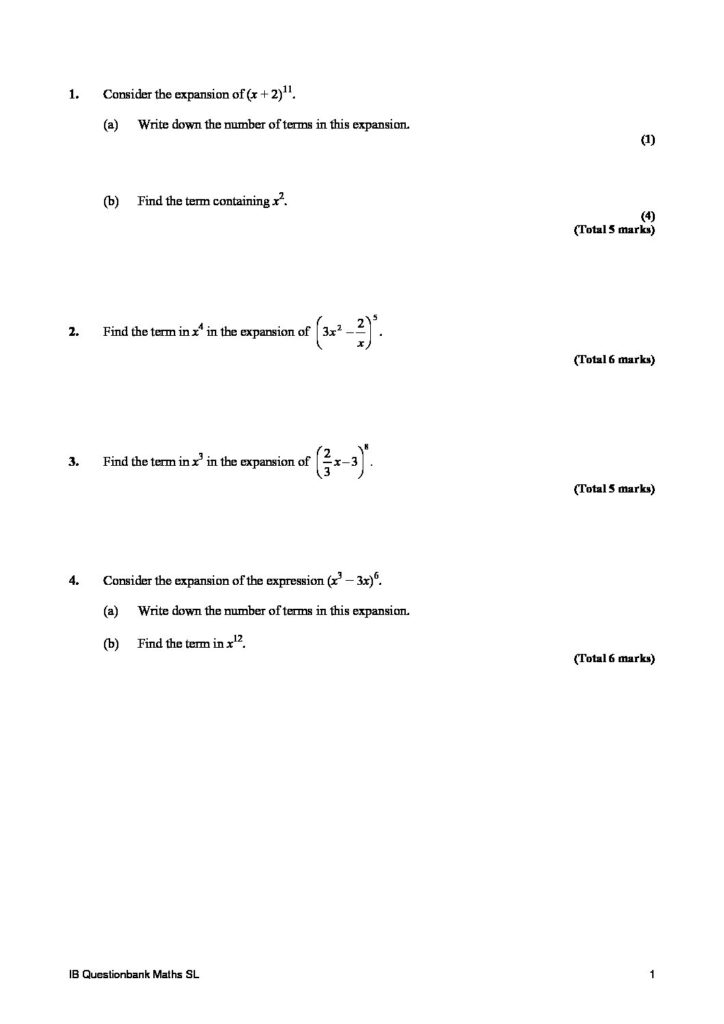 1. Consider the expansion of $(x + 2)^{11}$.

(a) Write down the number of terms in this expansion.

(1)

(b) Find the term containing $x^2$.

(4)
(Total 5 marks)

2. Find the term in $x^4$ in the expansion of $\left(3x^2 - \frac{2}{x}\right)^5$.

(Total 6 marks)

3. Find the term in $x^3$ in the expansion of $\left(\frac{2}{3}x - 3\right)^8$.

(Total 5 marks)

4. Consider the expansion of the expression $(x^3 - 3x)^6$.

(a) Write down the number of terms in this expansion.

(b) Find the term in $x^{12}$.

(Total 6 marks)

IB Questionbank Maths SL

1